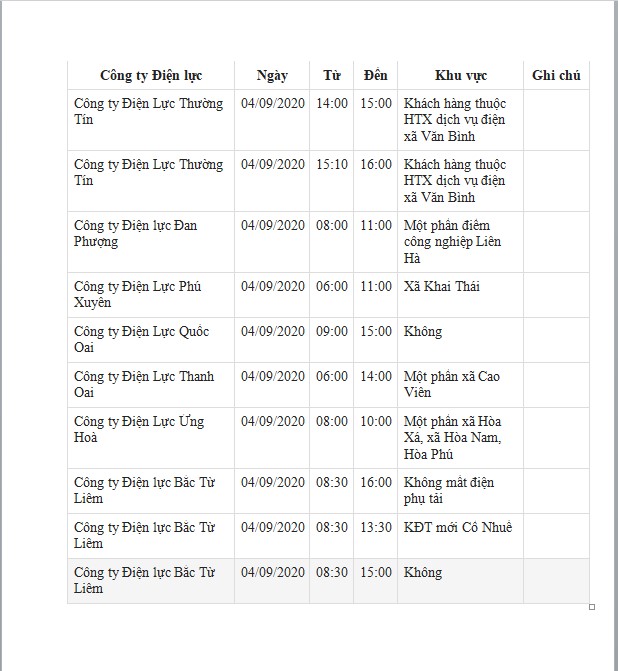 | Công ty Điện lực | Ngày | Từ | Đến | Khu vực | Ghi chú |
|---|---|---|---|---|---|
| Công ty Điện Lực Thường Tín | 04/09/2020 | 14:00 | 15:00 | Khách hàng thuộc HTX dịch vụ điện xã Văn Bình | |
| Công ty Điện Lực Thường Tín | 04/09/2020 | 15:10 | 16:00 | Khách hàng thuộc HTX dịch vụ điện xã Văn Bình | |
| Công ty Điện lực Đan Phượng | 04/09/2020 | 08:00 | 11:00 | Một phần điểm công nghiệp Liên Hà | |
| Công ty Điện Lực Phú Xuyên | 04/09/2020 | 06:00 | 11:00 | Xã Khai Thái | |
| Công ty Điện Lực Quốc Oai | 04/09/2020 | 09:00 | 15:00 | Không | |
| Công ty Điện Lực Thanh Oai | 04/09/2020 | 06:00 | 14:00 | Một phần xã Cao Viên | |
| Công ty Điện Lực Ứng Hoà | 04/09/2020 | 08:00 | 10:00 | Một phần xã Hòa Xá, xã Hòa Nam, Hòa Phú | |
| Công ty Điện lực Bắc Từ Liêm | 04/09/2020 | 08:30 | 16:00 | Không mất điện phụ tải | |
| Công ty Điện lực Bắc Từ Liêm | 04/09/2020 | 08:30 | 13:30 | KĐT mới Cổ Nhuế | |
| Công ty Điện lực Bắc Từ Liêm | 04/09/2020 | 08:30 | 15:00 | Không | |